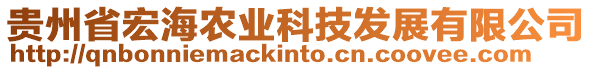 贵州省宏海农业科技发展有限公司
http://qnbonniemackinto.cn.coovee.com